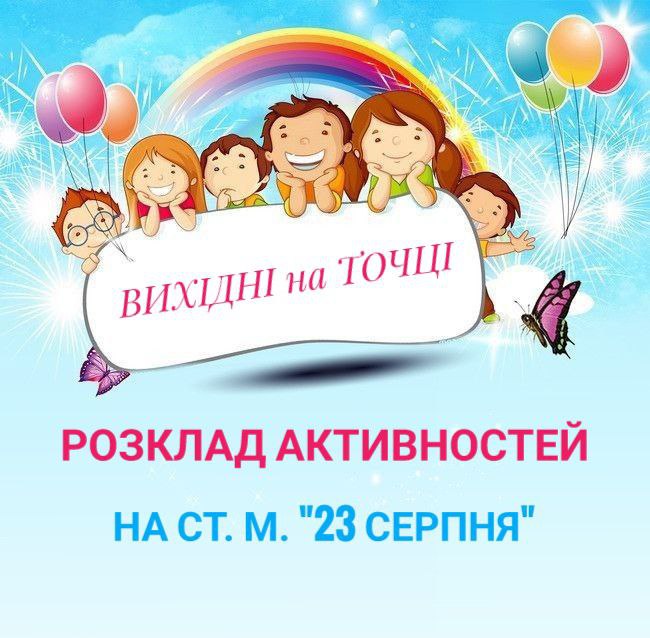 ВИХІДНІ на ТОЧЦІ

РОЗКЛАД АКТИВНОСТЕЙ

НА СТ. М. "23 СЕРПНЯ"